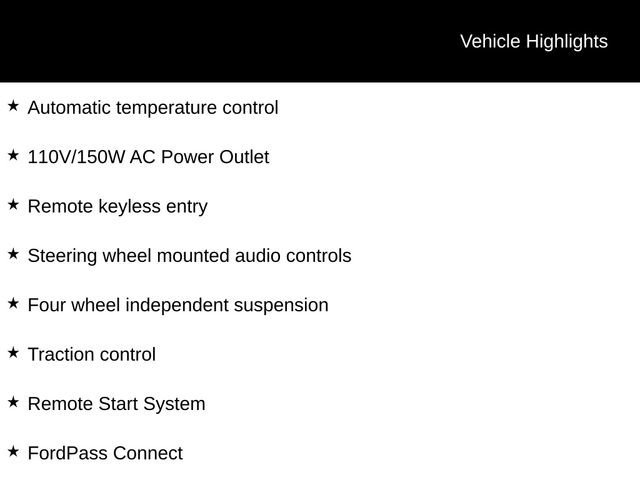 Vehicle Highlights

★ Automatic temperature control

★ 110V/150W AC Power Outlet

★ Remote keyless entry

★ Steering wheel mounted audio controls

★ Four wheel independent suspension

★ Traction control

★ Remote Start System

★ FordPass Connect